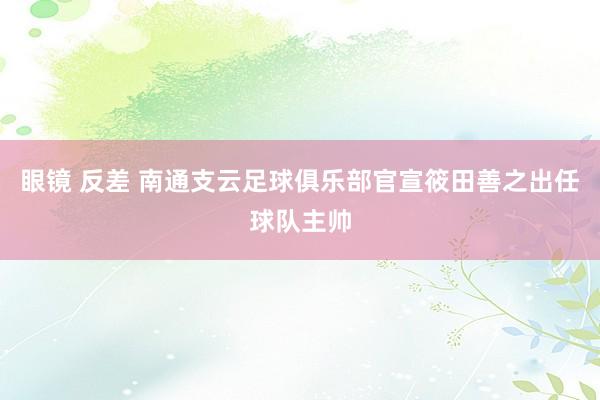 眼镜 反差 南通支云足球俱乐部官宣筱田善之出任球队主帅